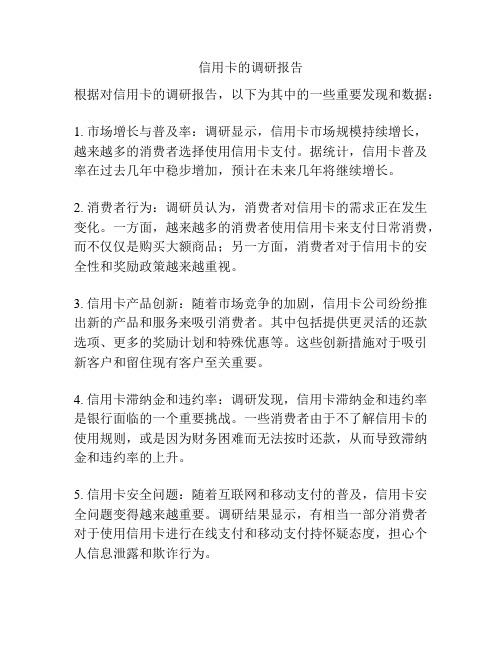 信用卡的调研报告

根据对信用卡的调研报告，以下为其中的一些重要发现和数据：

1. 市场增长与普及率：调研显示，信用卡市场规模持续增长，越来越多的消费者选择使用信用卡支付。据统计，信用卡普及率在过去几年中稳步增加，预计在未来几年将继续增长。

2. 消费者行为：调研员认为，消费者对信用卡的需求正在发生变化。一方面，越来越多的消费者使用信用卡来支付日常消费，而不仅仅是购买大额商品；另一方面，消费者对于信用卡的安全性和奖励政策越来越重视。

3. 信用卡产品创新：随着市场竞争的加剧，信用卡公司纷纷推出新的产品和服务来吸引消费者。其中包括提供更灵活的还款选项、更多的奖励计划和特殊优惠等。这些创新措施对于吸引新客户和留住现有客户至关重要。

4. 信用卡滞纳金和违约率：调研发现，信用卡滞纳金和违约率是银行面临的一个重要挑战。一些消费者由于不了解信用卡的使用规则，或是因为财务困难而无法按时还款，从而导致滞纳金和违约率的上升。

5. 信用卡安全问题：随着互联网和移动支付的普及，信用卡安全问题变得越来越重要。调研结果显示，有相当一部分消费者对于使用信用卡进行在线支付和移动支付持怀疑态度，担心个人信息泄露和欺诈行为。